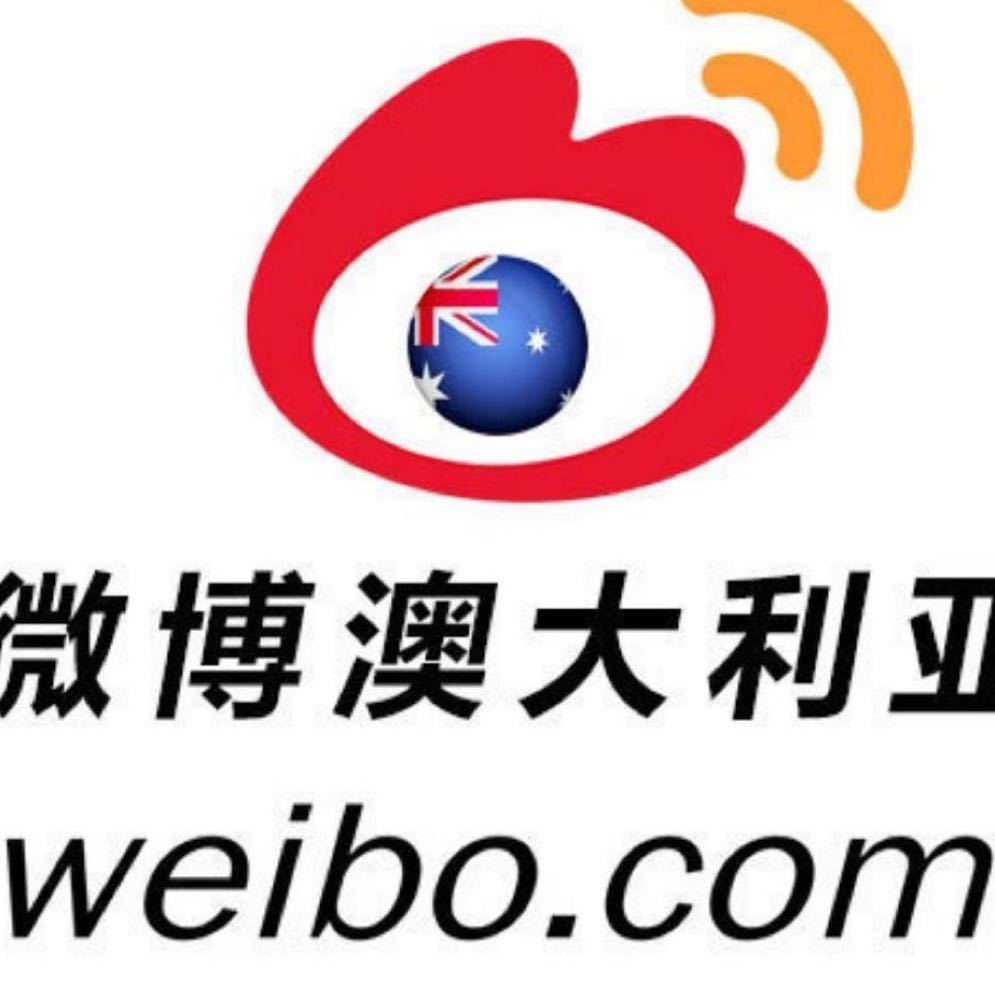 微博澳大利亚
weibo.com